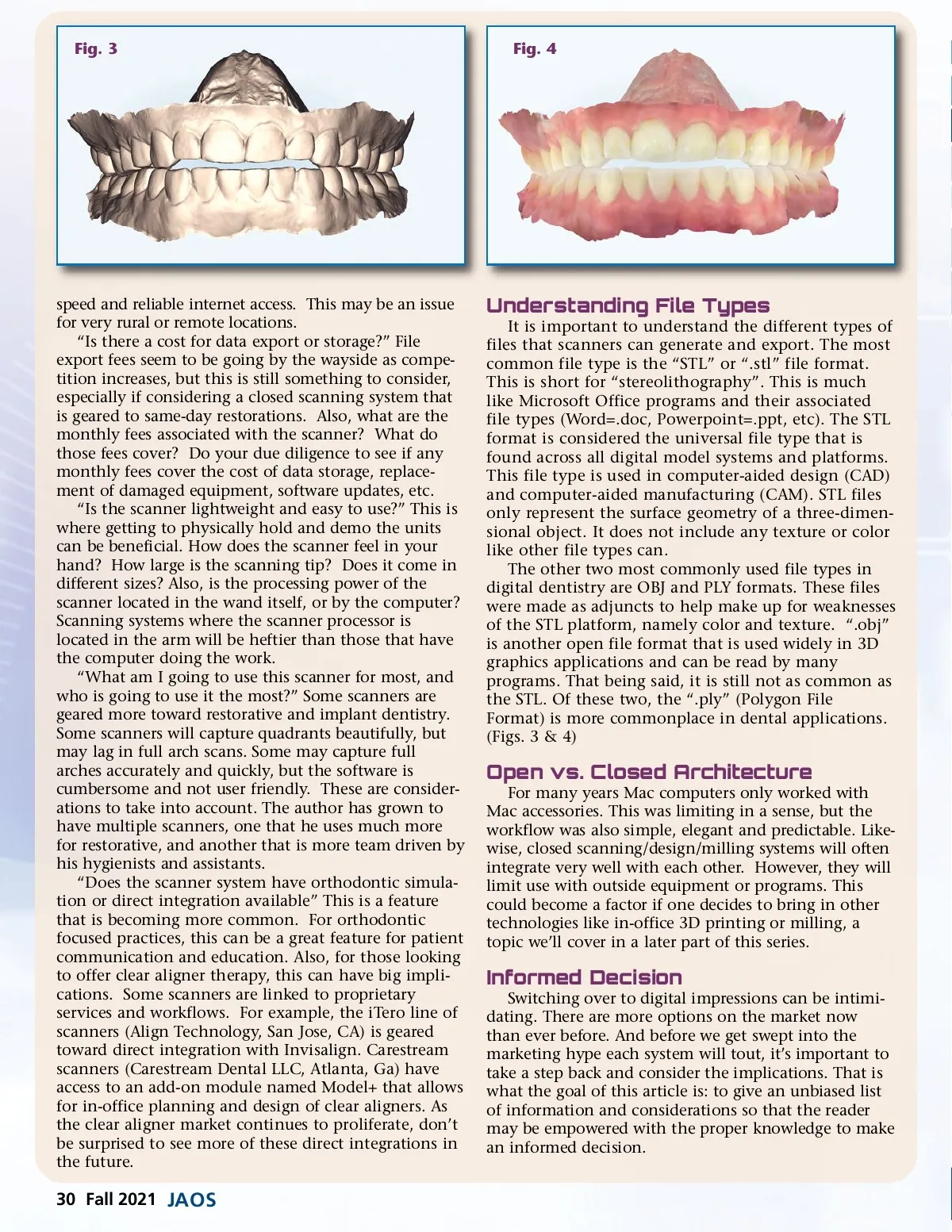 Fig. 3

Fig. 4

speed and reliable internet access. This may be an issue for very rural or remote locations.

"Is there a cost for data export or storage?" File export fees seem to be going by the wayside as competition increases, but this is still something to consider, especially if considering a closed scanning system that is geared to same-day restorations. Also, what are the monthly fees associated with the scanner? What do those fees cover? Do your due diligence to see if any monthly fees cover the cost of data storage, replacement of damaged equipment, software updates, etc.

"Is the scanner lightweight and easy to use?" This is where getting to physically hold and demo the units can be beneficial. How does the scanner feel in your hand? How large is the scanning tip? Does it come in different sizes? Also, is the processing power of the scanner located in the wand itself, or by the computer? Scanning systems where the scanner processor is located in the arm will be heftier than those that have the computer doing the work.

"What am I going to use this scanner for most, and who is going to use it the most?" Some scanners are geared more toward restorative and implant dentistry. Some scanners will capture quadrants beautifully, but may lag in full arch scans. Some may capture full arches accurately and quickly, but the software is cumbersome and not user friendly. These are considerations to take into account. The author has grown to have multiple scanners, one that he uses much more for restorative, and another that is more team driven by his hygienists and assistants.

"Does the scanner system have orthodontic simulation or direct integration available" This is a feature that is becoming more common. For orthodontic focused practices, this can be a great feature for patient communication and education. Also, for those looking to offer clear aligner therapy, this can have big implications. Some scanners are linked to proprietary services and workflows. For example, the iTero line of scanners (Align Technology, San Jose, CA) is geared toward direct integration with Invisalign. Carestream scanners (Carestream Dental LLC, Atlanta, Ga) have access to an add-on module named Model+ that allows for in-office planning and design of clear aligners. As the clear aligner market continues to proliferate, don't be surprised to see more of these direct integrations in the future.

Understanding File Types

It is important to understand the different types of files that scanners can generate and export. The most common file type is the "STL" or ".stl" file format. This is short for "stereolithography". This is much like Microsoft Office programs and their associated file types (Word=.doc, Powerpoint=.ppt, etc). The STL format is considered the universal file type that is found across all digital model systems and platforms. This file type is used in computer-aided design (CAD) and computer-aided manufacturing (CAM). STL files only represent the surface geometry of a three-dimensional object. It does not include any texture or color like other file types can.

The other two most commonly used file types in digital dentistry are OBJ and PLY formats. These files were made as adjuncts to help make up for weaknesses of the STL platform, namely color and texture. ".obj" is another open file format that is used widely in 3D graphics applications and can be read by many programs. That being said, it is still not as common as the STL. Of these two, the ".ply" (Polygon File Format) is more commonplace in dental applications. (Figs. 3 & 4)

Open vs. Closed Architecture

For many years Mac computers only worked with Mac accessories. This was limiting in a sense, but the workflow was also simple, elegant and predictable. Likewise, closed scanning/design/milling systems will often integrate very well with each other. However, they will limit use with outside equipment or programs. This could become a factor if one decides to bring in other technologies like in-office 3D printing or milling, a topic we'll cover in a later part of this series.

Informed Decision

Switching over to digital impressions can be intimidating. There are more options on the market now than ever before. And before we get swept into the marketing hype each system will tout, it's important to take a step back and consider the implications. That is what the goal of this article is: to give an unbiased list of information and considerations so that the reader may be empowered with the proper knowledge to make an informed decision.

30 Fall 2021 JAOS